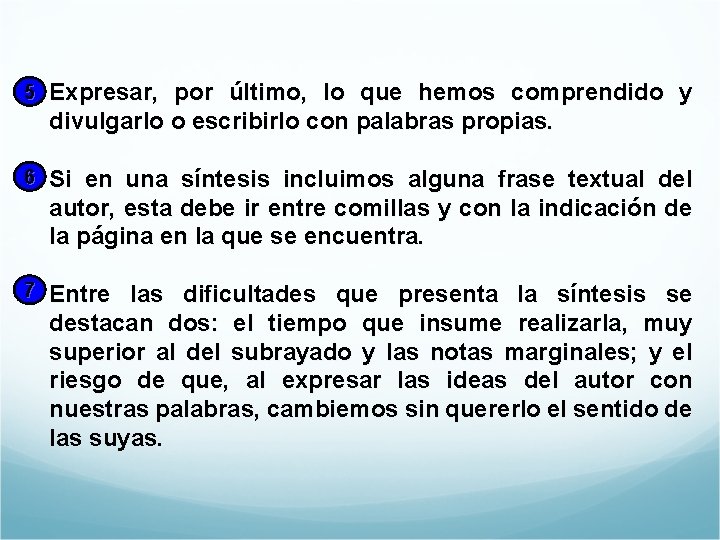 5 Expresar, por último, lo que hemos comprendido y divulgarlo o escribirlo con palabras propias.

6 Si en una síntesis incluimos alguna frase textual del autor, esta debe ir entre comillas y con la indicación de la página en la que se encuentra.

7 Entre las dificultades que presenta la síntesis se destacan dos: el tiempo que insume realizarla, muy superior al del subrayado y las notas marginales; y el riesgo de que, al expresar las ideas del autor con nuestras palabras, cambiemos sin quererlo el sentido de las suyas.